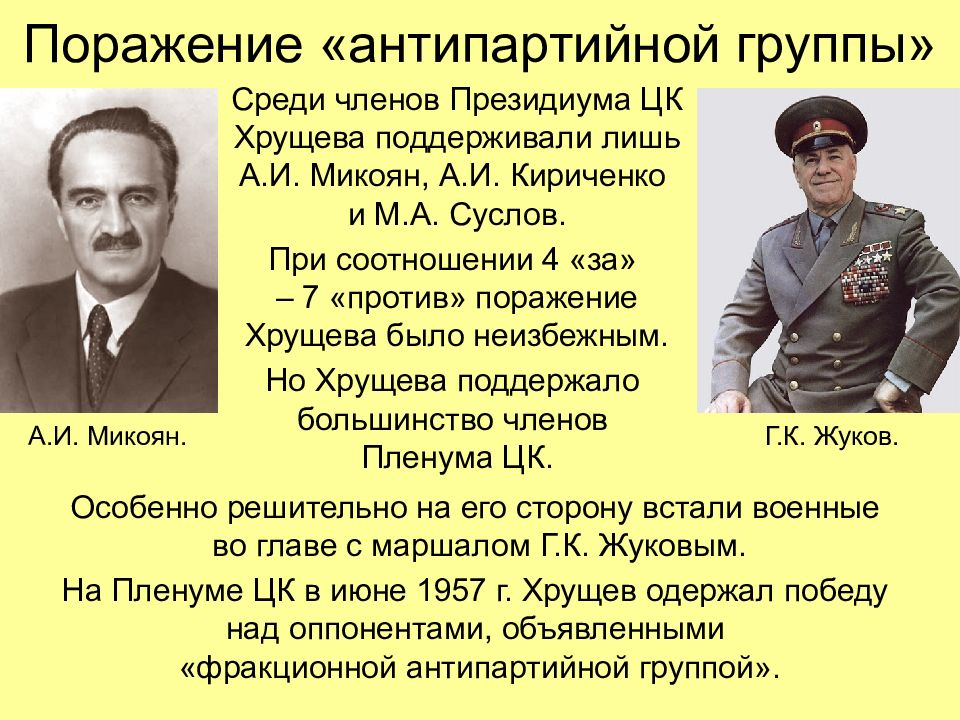 Поражение «антипартийной группы»

Среди членов Президиума ЦК Хрущева поддерживали лишь А.И. Микоян, А.И. Кириченко и М.А. Суслов.

При соотношении 4 «за» – 7 «против» поражение Хрущева было неизбежным.

Но Хрущева поддержало большинство членов Пленума ЦК.

А.И. Микоян.

Г.К. Жуков.

Особенно решительно на его сторону встали военные во главе с маршалом Г.К. Жуковым.

На Пленуме ЦК в июне 1957 г. Хрущев одержал победу над оппонентами, объявленными «фракционной антипартийной группой».